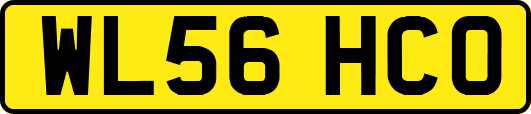 WL56 HCO